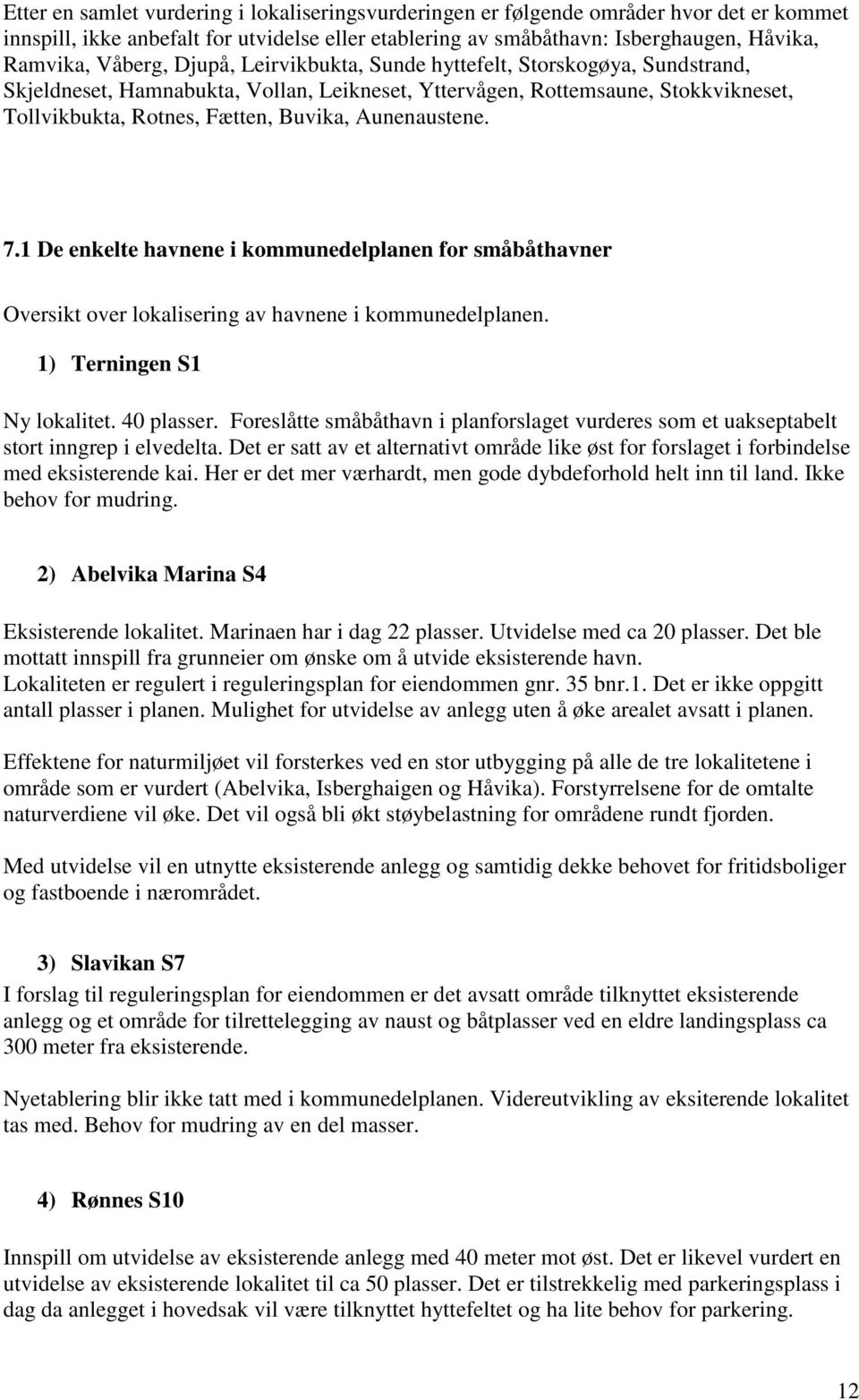 Etter en samlet vurdering i lokaliseringsvurderingen er følgende områder hvor det er kommet innspill, ikke anbefalt for utvidelse eller etablering av småbåthavn: Isberghaugen, Håvika, Ramvika, Våberg, Djupå, Leirvikbukta, Sunde hyttefelt, Storskogøya, Sundstrand, Skjeldneset, Hamnabukta, Vollan, Leikneset, Yttervågen, Rottemsaune, Stokkvikneset, Tollvikbukta, Rotnes, Fætten, Buvika, Aunenaustene.

7.1 De enkelte havnene i kommunedelplanen for småbåthavner

Oversikt over lokalisering av havnene i kommunedelplanen.

1) Terningen S1

Ny lokalitet. 40 plasser. Foreslåtte småbåthavn i planforslaget vurderes som et uakseptabelt stort inngrep i elvedelta. Det er satt av et alternativt område like øst for forslaget i forbindelse med eksisterende kai. Her er det mer værhardt, men gode dybdeforhold helt inn til land. Ikke behov for mudring.

2) Abelvika Marina S4

Eksisterende lokalitet. Marinaen har i dag 22 plasser. Utvidelse med ca 20 plasser. Det ble mottatt innspill fra grunneier om ønske om å utvide eksisterende havn.
Lokaliteten er regulert i reguleringsplan for eiendommen gnr. 35 bnr.1. Det er ikke oppgitt antall plasser i planen. Mulighet for utvidelse av anlegg uten å øke arealet avsatt i planen.

Effektene for naturmiljøet vil forsterkes ved en stor utbygging på alle de tre lokalitetene i område som er vurdert (Abelvika, Isberghaigen og Håvika). Forstyrrelsene for de omtalte naturverdiene vil øke. Det vil også bli økt støybelastning for områdene rundt fjorden.

Med utvidelse vil en utnytte eksisterende anlegg og samtidig dekke behovet for fritidsboliger og fastboende i nærområdet.

3) Slavikan S7
I forslag til reguleringsplan for eiendommen er det avsatt område tilknyttet eksisterende anlegg og et område for tilrettelegging av naust og båtplasser ved en eldre landingsplass ca 300 meter fra eksisterende.

Nyetablering blir ikke tatt med i kommunedelplanen. Videreutvikling av eksiterende lokalitet tas med. Behov for mudring av en del masser.

4) Rønnes S10

Innspill om utvidelse av eksisterende anlegg med 40 meter mot øst. Det er likevel vurdert en utvidelse av eksisterende lokalitet til ca 50 plasser. Det er tilstrekkelig med parkeringsplass i dag da anlegget i hovedsak vil være tilknyttet hyttefeltet og ha lite behov for parkering.

12